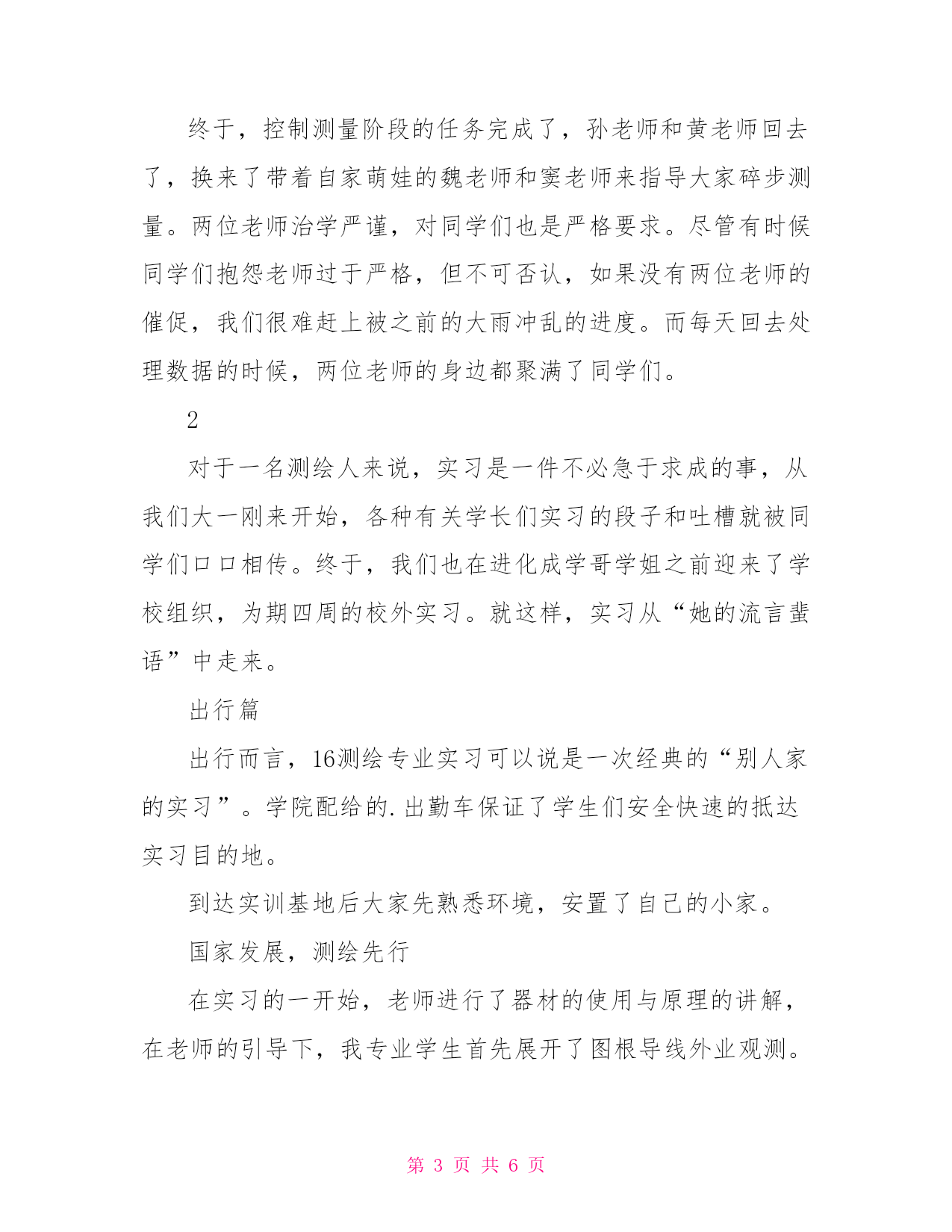 终于，控制测量阶段的任务完成了，孙老师和黄老师回去了，换来了带着自家萌娃的魏老师和窦老师来指导大家碎步测量。两位老师治学严谨，对同学们也是严格要求。尽管有时候同学们抱怨老师过于严格，但不可否认，如果没有两位老师的催促，我们很难赶上被之前的大雨冲乱的进度。而每天回去处理数据的时候，两位老师的身边都聚满了同学们。

2

对于一名测绘人来说，实习是一件不必急于求成的事，从我们大一刚来开始，各种有关学长们实习的段子和吐槽就被同学们口口相传。终于，我们也在进化成学哥学姐之前迎来了学校组织，为期四周的校外实习。就这样，实习从“她的流言蜚语”中走来。

出行篇

出行而言，16测绘专业实习可以说是一次经典的“别人家的实习”。学院配给的.出勤车保证了学生们安全快速的抵达实习目的地。

到达实训基地后大家先熟悉环境，安置了自己的小家。

国家发展，测绘先行

在实习的一开始，老师进行了器材的使用与原理的讲解，在老师的引导下，我专业学生首先展开了图根导线外业观测。

第 3 页 共 6 页